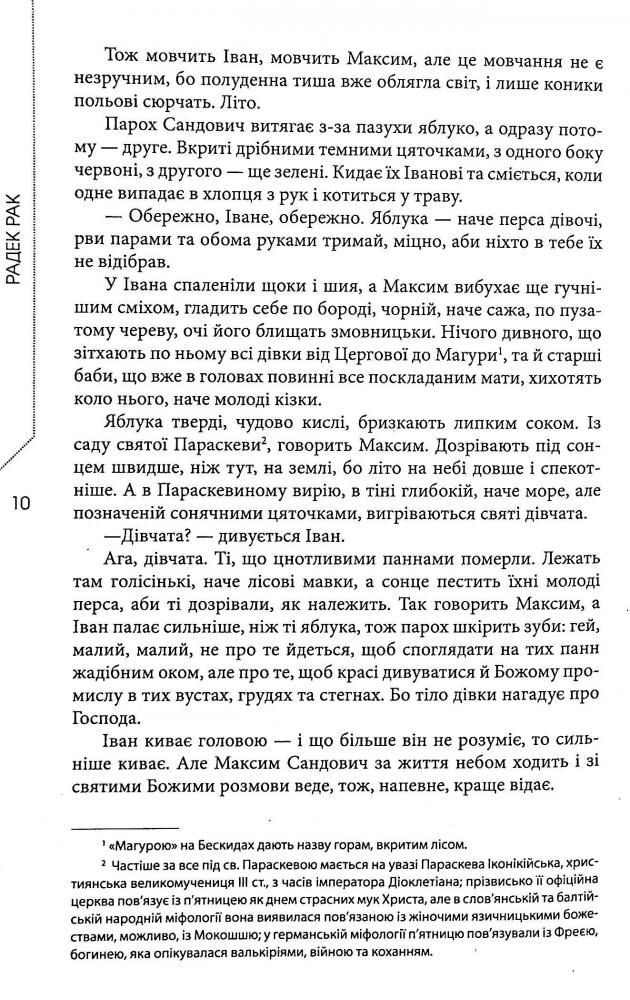 РАДЕК РАК

10

Тож мовчить Іван, мовчить Максим, але це мовчання не є незручним, бо полуденна тиша вже облягла світ, і лише коники польові сюрчать. Літо.

Парох Сандович витягає з-за пазухи яблуко, а одразу потому — друге. Вкриті дрібними темними цяточками, з одного боку червоні, з другого — ще зелені. Кидає їх Іванові та сміється, коли одне випадає в хлопця з рук і котиться у траву.

— Обережно, Іване, обережно. Яблука — наче перса дівочі, рви парами та обома руками тримай, міцно, аби ніхто в тебе їх не відібрав.

У Івана спаленіли щоки і шия, а Максим вибухає ще гучнішим сміхом, гладить себе по бороді, чорній, наче сажа, по пузатому череву, очі його блищать змовницьки. Нічого дивного, що зітхають по ньому всі дівки від Цергової до Магури$^1$, та й старші баби, що вже в головах повинні все поскладаним мати, хихотять коло нього, наче молоді кізки.

Яблука тверді, чудово кислі, бризкають липким соком. Із саду святої Параскеви$^2$, говорить Максим. Дозрівають під сонцем швидше, ніж тут, на землі, бо літо на небі довше і спекотніше. А в Параскевиному вирію, в тіні глибокій, наче море, але позначеній сонячними цяточками, вигріваються святі дівчата.

—Дівчата? — дивується Іван.

Ага, дівчата. Ті, що цнотливими паннами померли. Лежать там голісінькі, наче лісові мавки, а сонце пестить їхні молоді перса, аби ті дозрівали, як належить. Так говорить Максим, а Іван палає сильніше, ніж ті яблука, тож парох шкірить зуби: гей, малий, малий, не про те йдеться, щоб споглядати на тих панн жадібним оком, але про те, щоб красі дивуватися й Божому промислу в тих вустах, грудях та стегнах. Бо тіло дівки нагадує про Господа.

Іван киває головою — і що більше він не розуміє, то сильніше киває. Але Максим Сандович за життя небом ходить і зі святими Божими розмови веде, тож, напевне, краще відає.

$^1$ «Магурою» на Бескидах дають назву горам, вкритим лісом.

$^2$ Частіше за все під св. Параскевою мається на увазі Параскева Іконікійська, християнська великомучениця III ст., з часів імператора Діоклетіана; прізвисько її офіційна церква пов'язує із п'ятницею як днем страсних мук Христа, але в слов'янській та балтійській народній міфології вона виявилася пов'язаною із жіночими язичницькими божествами, можливо, із Мокошшю; у германській міфології п'ятницю пов'язували із Фреєю, богинею, яка опікувалася валькіріями, війною та коханням.